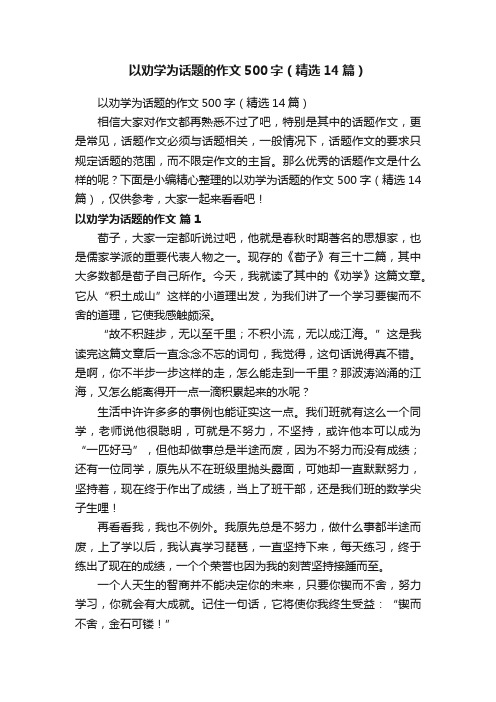 以劝学为话题的作文500字（精选14篇）

以劝学为话题的作文500字（精选14篇）

相信大家对作文都再熟悉不过了吧，特别是其中的话题作文，更是常见，话题作文必须与话题相关，一般情况下，话题作文的要求只规定话题的范围，而不限定作文的主旨。那么优秀的话题作文是什么样的呢？下面是小编精心整理的以劝学为话题的作文500字（精选14篇），仅供参考，大家一起来看看吧！

以劝学为话题的作文 篇1

荀子，大家一定都听说过吧，他就是春秋时期著名的思想家，也是儒家学派的重要代表人物之一。现存的《荀子》有三十二篇，其中大多数都是荀子自己所作。今天，我就读了其中的《劝学》这篇文章。它从“积土成山”这样的小道理出发，为我们讲了一个学习要锲而不舍的道理，它使我感触颇深。

“故不积跬步，无以至千里；不积小流，无以成江海。”这是我读完这篇文章后一直念念不忘的词句，我觉得，这句话说得真不错。是啊，你不半步一步这样的走，怎么能走到一千里？那波涛汹涌的江海，又怎么能离得开一点一滴积累起来的水呢？

生活中许许多多的事例也能证实这一点。我们班就有这么一个同学，老师说他很聪明，可就是不努力，不坚持，或许他本可以成为“一匹好马”，但他却做事总是半途而废，因为不努力而没有成绩；还有一位同学，原先从不在班级里抛头露面，可她却一直默默努力，坚持着，现在终于作出了成绩，当上了班干部，还是我们班的数学尖子生哩！

再看看我，我也不例外。我原先总是不努力，做什么事都半途而废，上了学以后，我认真学习琵琶，一直坚持下来，每天练习，终于练出了现在的成绩，一个个荣誉也因为我的刻苦坚持接踵而至。

一个人天生的智商并不能决定你的未来，只要你锲而不舍，努力学习，你就会有大成就。记住一句话，它将使你我终生受益：“锲而不舍，金石可镂！”